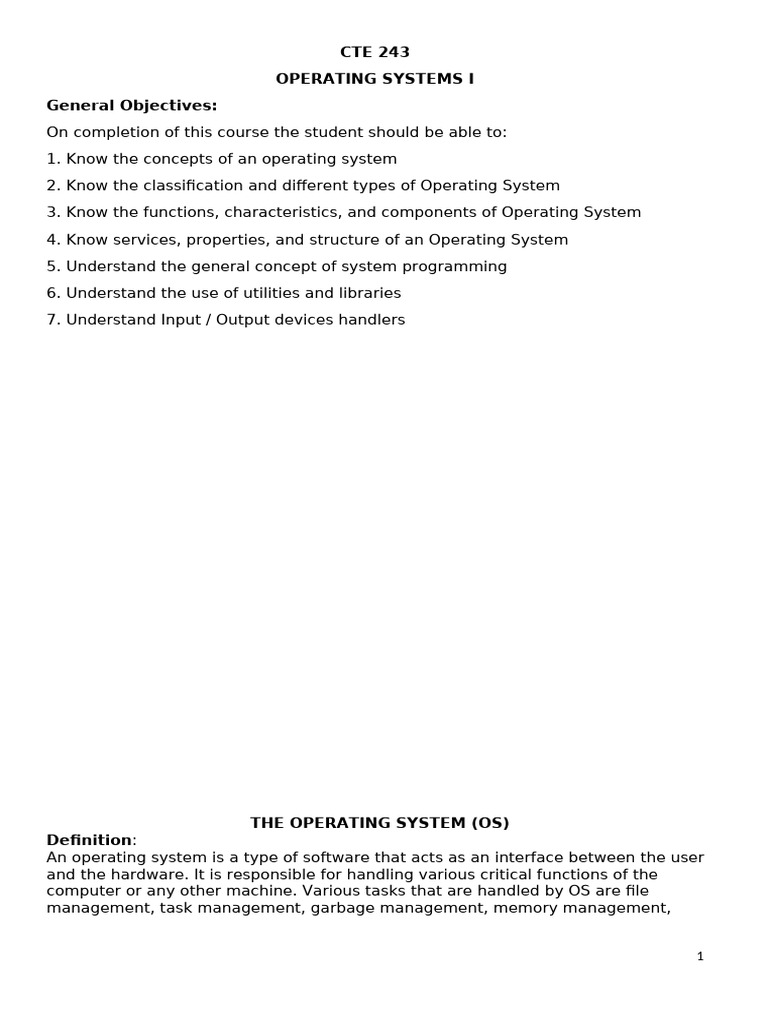 CTE 243

OPERATING SYSTEMS I

General Objectives:

On completion of this course the student should be able to:

1. Know the concepts of an operating system

2. Know the classification and different types of Operating System

3. Know the functions, characteristics, and components of Operating System

4. Know services, properties, and structure of an Operating System

5. Understand the general concept of system programming

6. Understand the use of utilities and libraries

7. Understand Input / Output devices handlers

THE OPERATING SYSTEM (OS)

Definition:

An operating system is a type of software that acts as an interface between the user and the hardware. It is responsible for handling various critical functions of the computer or any other machine. Various tasks that are handled by OS are file management, task management, garbage management, memory management,

1